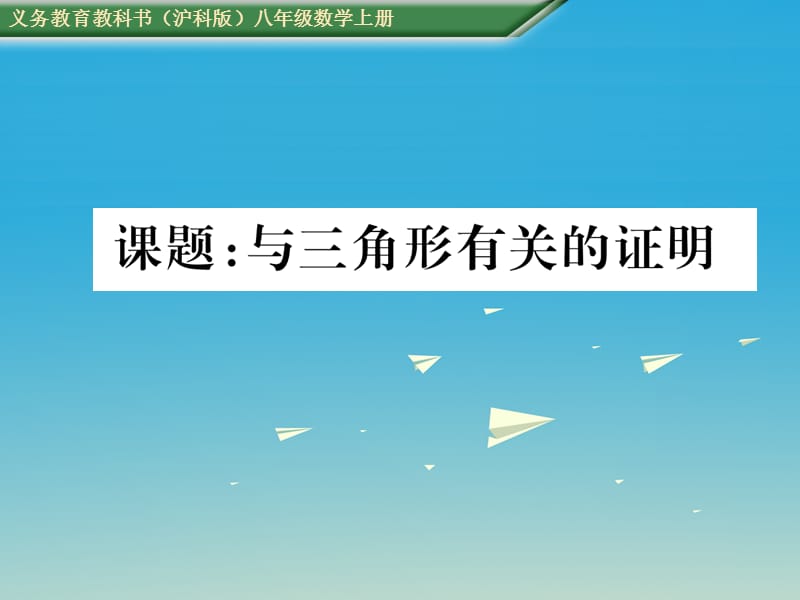 义务教育教科书（沪科版）八年级数学上册

课题：与三角形有关的证明